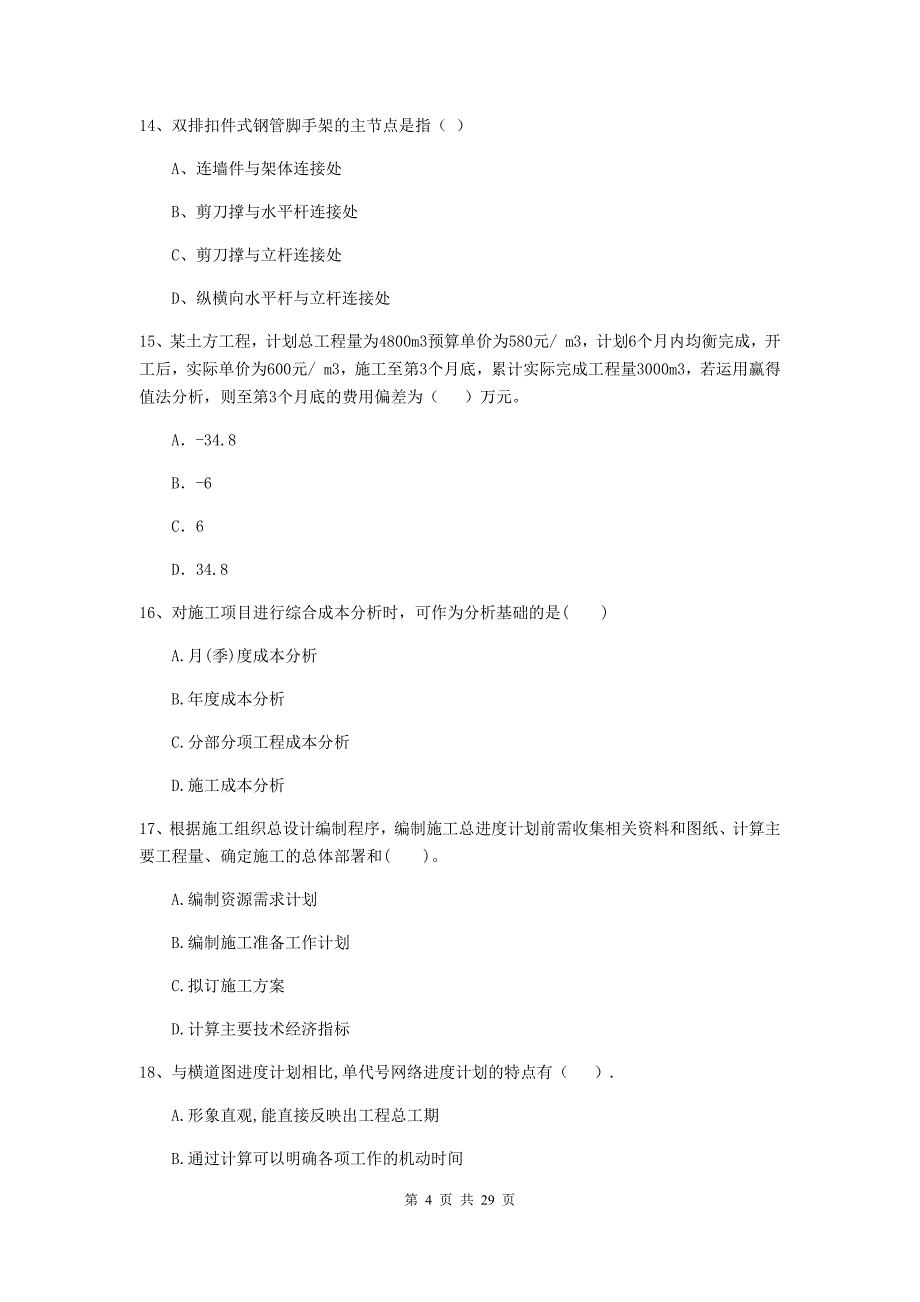 14、双排扣件式钢管脚手架的主节点是指（ ）

A、连墙件与架体连接处

B、剪刀撑与水平杆连接处

C、剪刀撑与立杆连接处

D、纵横向水平杆与立杆连接处

15、某土方工程，计划总工程量为4800m3预算单价为580元/ m3，计划6个月内均衡完成，开工后，实际单价为600元/ m3，施工至第3个月底，累计实际完成工程量3000m3，若运用赢得值法分析，则至第3个月底的费用偏差为（　　）万元。

A. -34.8

B. -6

C. 6

D. 34.8

16、对施工项目进行综合成本分析时，可作为分析基础的是(　　)

A.月(季)度成本分析

B.年度成本分析

C.分部分项工程成本分析

D.施工成本分析

17、根据施工组织总设计编制程序，编制施工总进度计划前需收集相关资料和图纸、计算主要工程量、确定施工的总体部署和(　　)。

A.编制资源需求计划

B.编制施工准备工作计划

C.拟订施工方案

D.计算主要技术经济指标

18、与横道图进度计划相比,单代号网络进度计划的特点有（　）.

A.形象直观,能直接反映出工程总工期

B.通过计算可以明确各项工作的机动时间

第 4 页 共 29 页